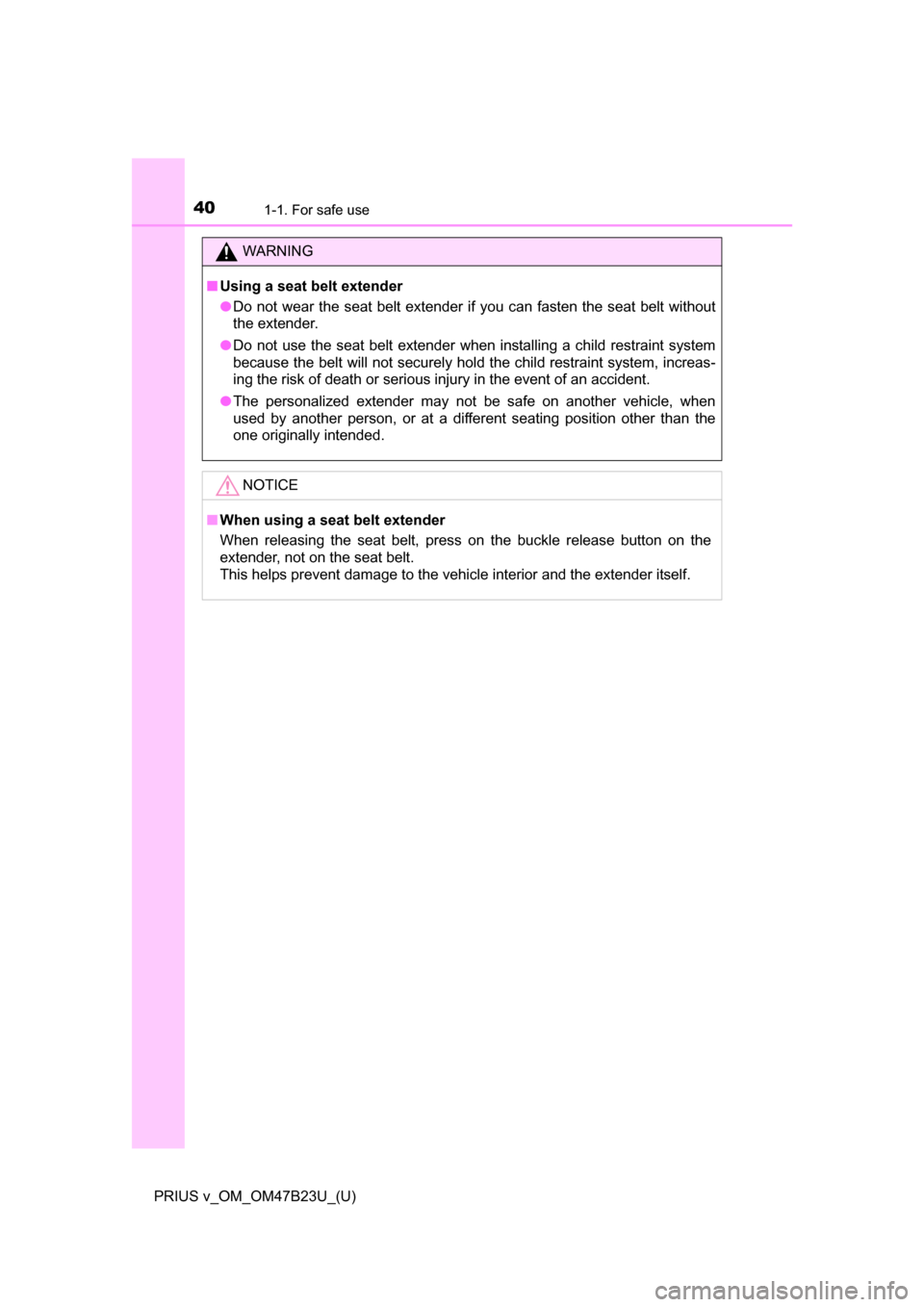 40 1-1. For safe use

WARNING

■ Using a seat belt extender

● Do not wear the seat belt extender if you can fasten the seat belt without the extender.

● Do not use the seat belt extender when installing a child restraint system because the belt will not securely hold the child restraint system, increasing the risk of death or serious injury in the event of an accident.

● The personalized extender may not be safe on another vehicle, when used by another person, or at a different seating position other than the one originally intended.

NOTICE

■ When using a seat belt extender

When releasing the seat belt, press on the buckle release button on the extender, not on the seat belt.
This helps prevent damage to the vehicle interior and the extender itself.

PRIUS v_OM_OM47B23U_(U)

carmanualsonline.info